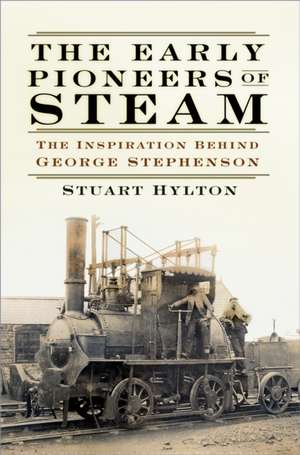 THE EARLY PIONEERS OF STEAM

THE INSPIRATION BEHIND GEORGE STEPHENSON

STUART HYLTON